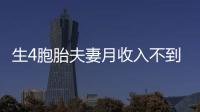 生4胞胎夫妻月收入不到